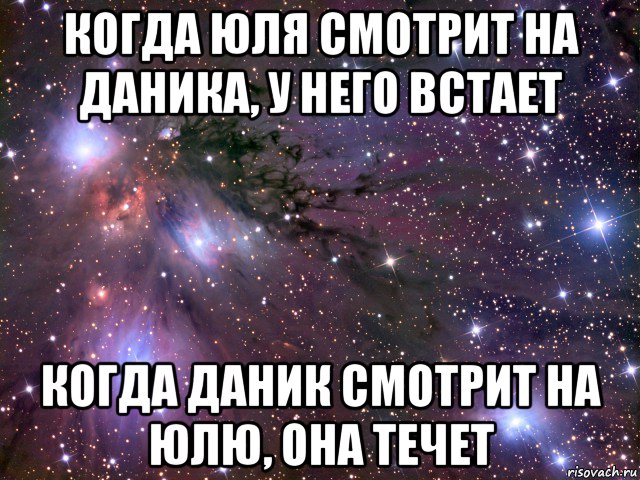 КОГДА ЮЛЯ СМОТРИТ НА ДАНИКА, У НЕГО ВСТАЕТ

КОГДА ДАНИК СМОТРИТ НА ЮЛЮ, ОНА ТЕЧЕТ

risovach.ru